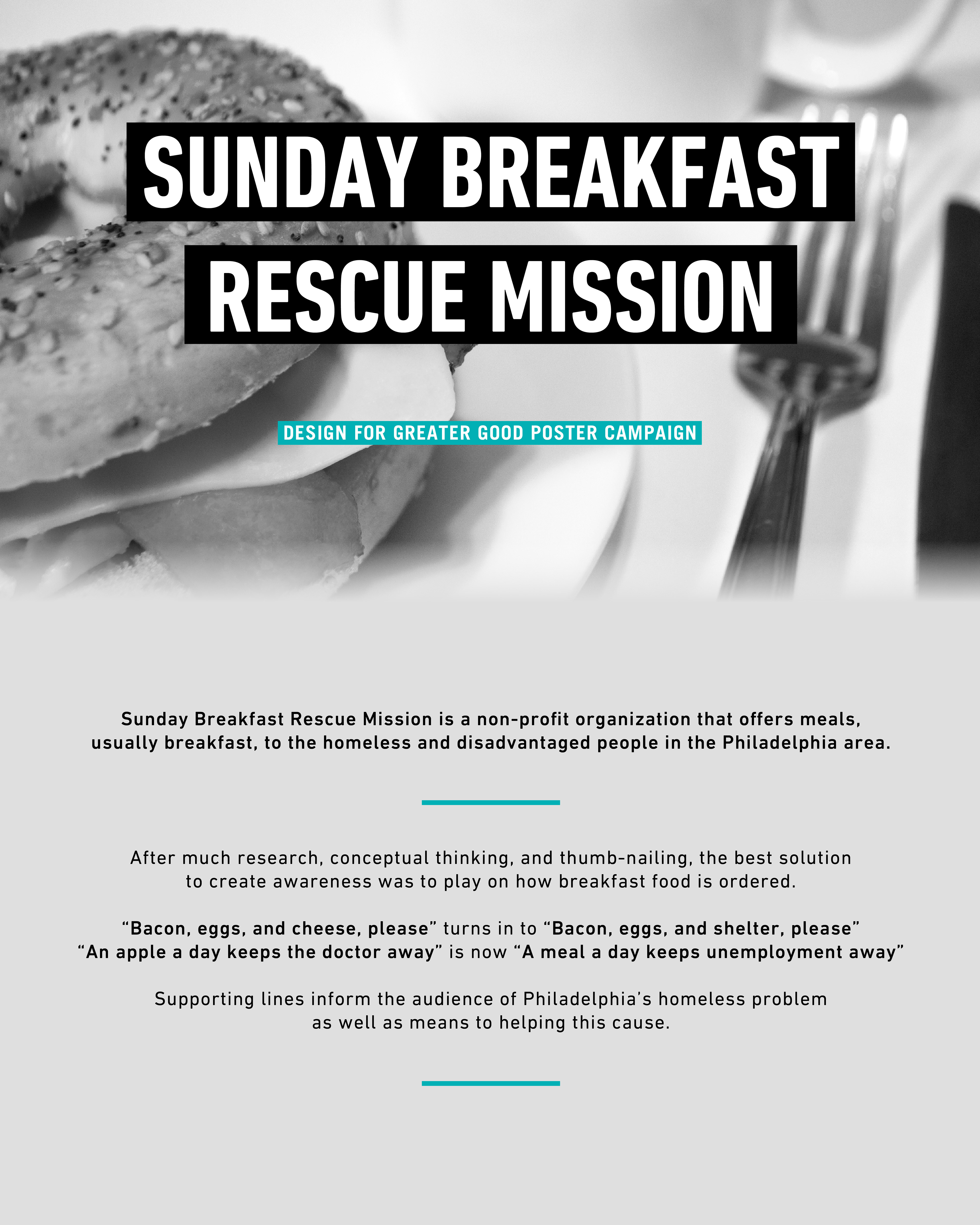 SUNDAY BREAKFAST RESCUE MISSION

DESIGN FOR GREATER GOOD POSTER CAMPAIGN

Sunday Breakfast Rescue Mission is a non-profit organization that offers meals, usually breakfast, to the homeless and disadvantaged people in the Philadelphia area.

After much research, conceptual thinking, and thumb-nailing, the best solution to create awareness was to play on how breakfast food is ordered.

“Bacon, eggs, and cheese, please” turns in to “Bacon, eggs, and shelter, please”
“An apple a day keeps the doctor away” is now “A meal a day keeps unemployment away”

Supporting lines inform the audience of Philadelphia’s homeless problem as well as means to helping this cause.